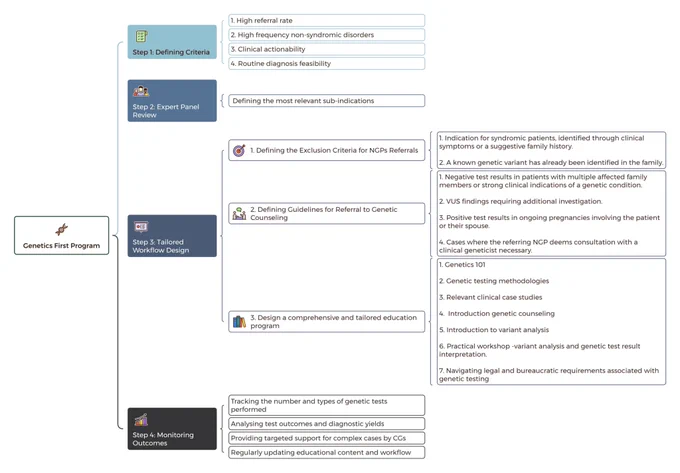 Genetics First Program

Step 1: Defining Criteria

1. High referral rate

2. High frequency non-syndromic disorders

3. Clinical actionability

4. Routine diagnosis feasibility

Step 2: Expert Panel Review

Defining the most relevant sub-indications

Step 3: Tailored Workflow Design

1. Defining the Exclusion Criteria for NGPs Referrals

1. Indication for syndromic patients, identified through clinical symptoms or a suggestive family history.

2. A known genetic variant has already been identified in the family.

2. Defining Guidelines for Referral to Genetic Counseling

1. Negative test results in patients with multiple affected family members or strong clinical indications of a genetic condition.

2. VUS findings requiring additional investigation.

3. Positive test results in ongoing pregnancies involving the patient or their spouse.

4. Cases where the referring NGP deems consultation with a clinical geneticist necessary.

3. Design a comprehensive and tailored education program

1. Genetics 101

2. Genetic testing methodologies

3. Relevant clinical case studies

4. Introduction genetic counseling

5. Introduction to variant analysis

6. Practical workshop -variant analysis and genetic test result interpretation.

7. Navigating legal and bureaucratic requirements associated with genetic testing

Step 4: Monitoring Outcomes

Tracking the number and types of genetic tests performed

Analysing test outcomes and diagnostic yields

Providing targeted support for complex cases by CGs

Regularly updating educational content and workflow